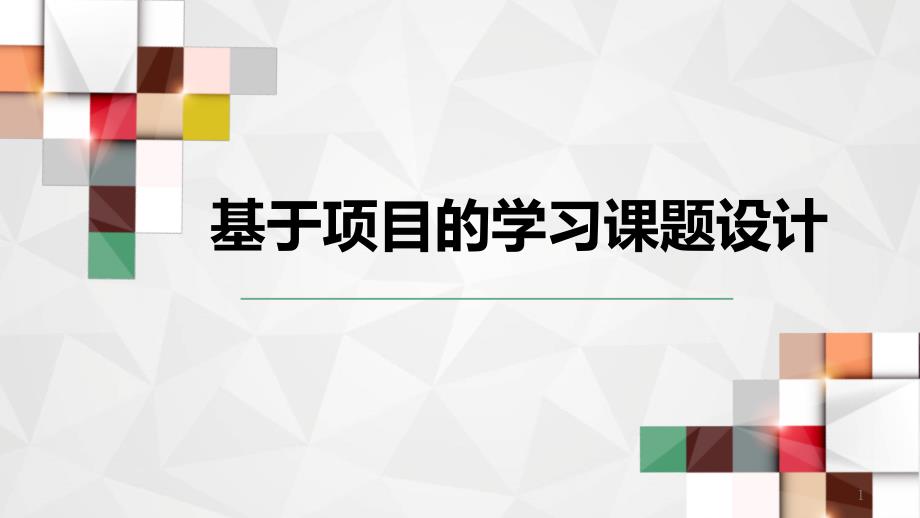 基于项目的学习课题设计

1